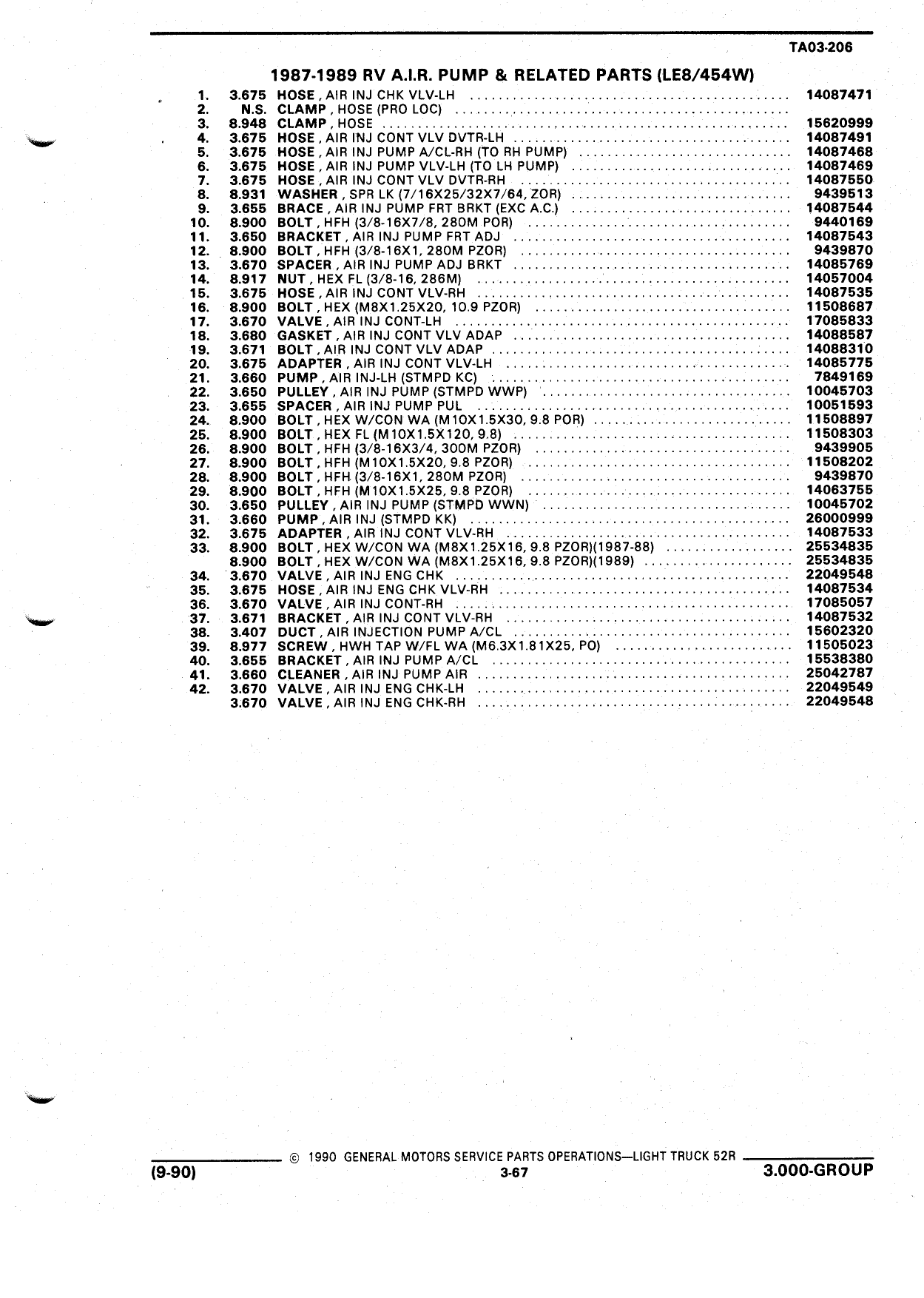 TA03-206

1987-1989 RV A.I.R. PUMP & RELATED PARTS (LE8/454W)

| | | | |
|---|---|---|---|
| 1. | 3.675 | HOSE, AIR INJ CHK VLV-LH | 14087471 |
| 2. | N.S. | CLAMP, HOSE (PRO LOC) | |
| 3. | 8.948 | CLAMP, HOSE | 15620999 |
| 4. | 3.675 | HOSE, AIR INJ CONT VLV DVTR-LH | 14087491 |
| 5. | 3.675 | HOSE, AIR INJ PUMP A/CL-RH (TO RH PUMP) | 14087468 |
| 6. | 3.675 | HOSE, AIR INJ PUMP VLV-LH (TO LH PUMP) | 14087469 |
| 7. | 3.675 | HOSE, AIR INJ CONT VLV DVTR-RH | 14087550 |
| 8. | 8.931 | WASHER, SPR LK (7/16X25/32X7/64, ZOR) | 9439513 |
| 9. | 3.655 | BRACE, AIR INJ PUMP FRT BRKT (EXC A.C.) | 14087544 |
| 10. | 8.900 | BOLT, HFH (3/8-16X7/8, 280M POR) | 9440169 |
| 11. | 3.650 | BRACKET, AIR INJ PUMP FRT ADJ | 14087543 |
| 12. | 8.900 | BOLT, HFH (3/8-16X1, 280M PZOR) | 9439870 |
| 13. | 3.670 | SPACER, AIR INJ PUMP ADJ BRKT | 14085769 |
| 14. | 8.917 | NUT, HEX FL (3/8-16, 286M) | 14057004 |
| 15. | 3.675 | HOSE, AIR INJ CONT VLV-RH | 14087535 |
| 16. | 8.900 | BOLT, HEX (M8X1.25X20, 10.9 PZOR) | 11508687 |
| 17. | 3.670 | VALVE, AIR INJ CONT-LH | 17085833 |
| 18. | 3.680 | GASKET, AIR INJ CONT VLV ADAP | 14088587 |
| 19. | 3.671 | BOLT, AIR INJ CONT VLV ADAP | 14088310 |
| 20. | 3.675 | ADAPTER, AIR INJ CONT VLV-LH | 14085775 |
| 21. | 3.660 | PUMP, AIR INJ-LH (STMPD KC) | 7849169 |
| 22. | 3.650 | PULLEY, AIR INJ PUMP (STMPD WWP) | 10045703 |
| 23. | 3.655 | SPACER, AIR INJ PUMP PUL | 10051593 |
| 24. | 8.900 | BOLT, HEX W/CON WA (M10X1.5X30, 9.8 POR) | 11508897 |
| 25. | 8.900 | BOLT, HEX FL (M10X1.5X120, 9.8) | 11508303 |
| 26. | 8.900 | BOLT, HFH (3/8-16X3/4, 300M PZOR) | 9439905 |
| 27. | 8.900 | BOLT, HFH (M10X1.5X20, 9.8 PZOR) | 11508202 |
| 28. | 8.900 | BOLT, HFH (3/8-16X1, 280M PZOR) | 9439870 |
| 29. | 8.900 | BOLT, HFH (M10X1.5X25, 9.8 PZOR) | 14063755 |
| 30. | 3.650 | PULLEY, AIR INJ PUMP (STMPD WWN) | 10045702 |
| 31. | 3.660 | PUMP, AIR INJ (STMPD KK) | 26000999 |
| 32. | 3.675 | ADAPTER, AIR INJ CONT VLV-RH | 14087533 |
| 33. | 8.900 | BOLT, HEX W/CON WA (M8X1.25X16, 9.8 PZOR)(1987-88) | 25534835 |
| | 8.900 | BOLT, HEX W/CON WA (M8X1.25X16, 9.8 PZOR)(1989) | 25534835 |
| 34. | 3.670 | VALVE, AIR INJ ENG CHK | 22049548 |
| 35. | 3.675 | HOSE, AIR INJ ENG CHK VLV-RH | 14087534 |
| 36. | 3.670 | VALVE, AIR INJ CONT-RH | 17085057 |
| 37. | 3.671 | BRACKET, AIR INJ CONT VLV-RH | 14087532 |
| 38. | 3.407 | DUCT, AIR INJECTION PUMP A/CL | 15602320 |
| 39. | 8.977 | SCREW, HWH TAP W/FL WA (M6.3X1.81X25, PO) | 11505023 |
| 40. | 3.655 | BRACKET, AIR INJ PUMP A/CL | 15538380 |
| 41. | 3.660 | CLEANER, AIR INJ PUMP AIR | 25042787 |
| 42. | 3.670 | VALVE, AIR INJ ENG CHK-LH | 22049549 |
| | 3.670 | VALVE, AIR INJ ENG CHK-RH | 22049548 |

© 1990 GENERAL MOTORS SERVICE PARTS OPERATIONS—LIGHT TRUCK 52R

(9-90) 3-67 3.000-GROUP